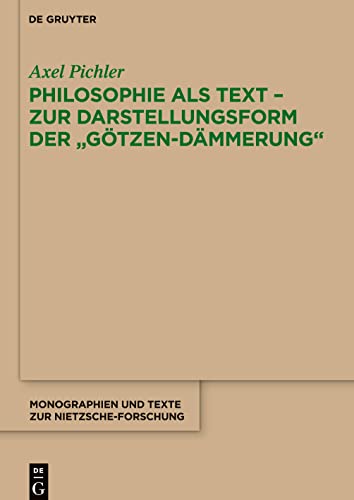 DE GRUYTER

Axel Pichler

PHILOSOPHIE ALS TEXT – ZUR DARSTELLUNGSFORM DER „GÖTZEN-DÄMMERUNG“

MONOGRAPHIEN UND TEXTE ZUR NIETZSCHE-FORSCHUNG

DE G